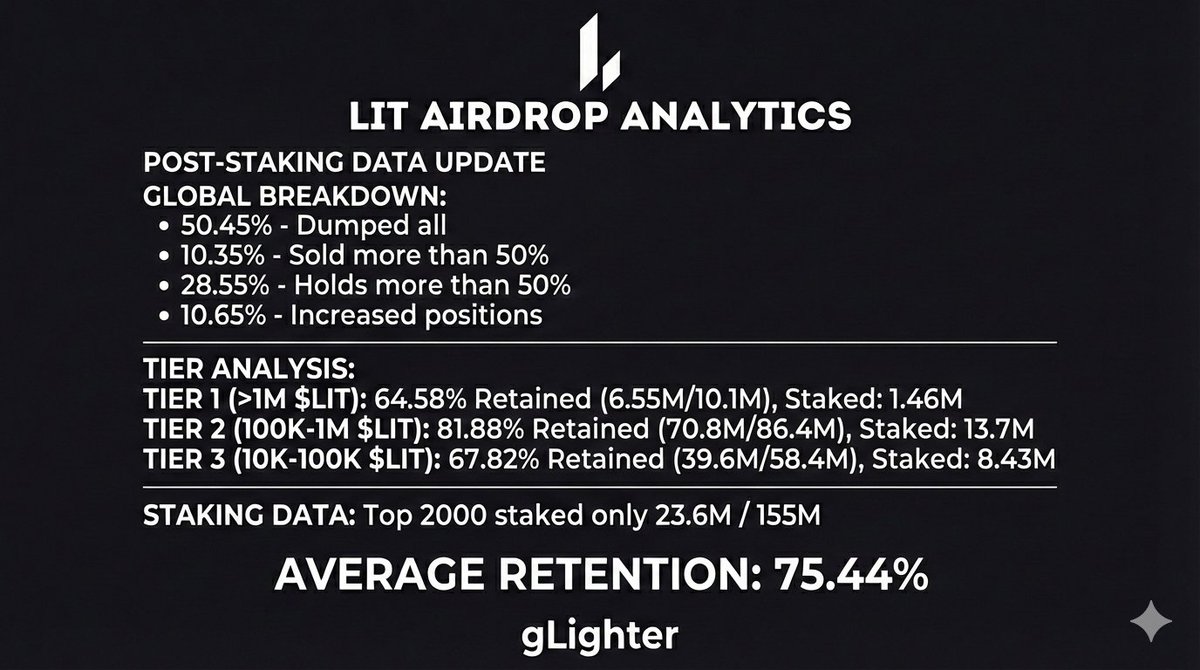 LIT AIRDROP ANALYTICS

POST-STAKING DATA UPDATE

GLOBAL BREAKDOWN:
• 50.45% - Dumped all
• 10.35% - Sold more than 50%
• 28.55% - Holds more than 50%
• 10.65% - Increased positions

TIER ANALYSIS:
TIER 1 (>1M $LIT): 64.58% Retained (6.55M/10.1M), Staked: 1.46M
TIER 2 (100K-1M $LIT): 81.88% Retained (70.8M/86.4M), Staked: 13.7M
TIER 3 (10K-100K $LIT): 67.82% Retained (39.6M/58.4M), Staked: 8.43M

STAKING DATA: Top 2000 staked only 23.6M / 155M

AVERAGE RETENTION: 75.44%

gLighter